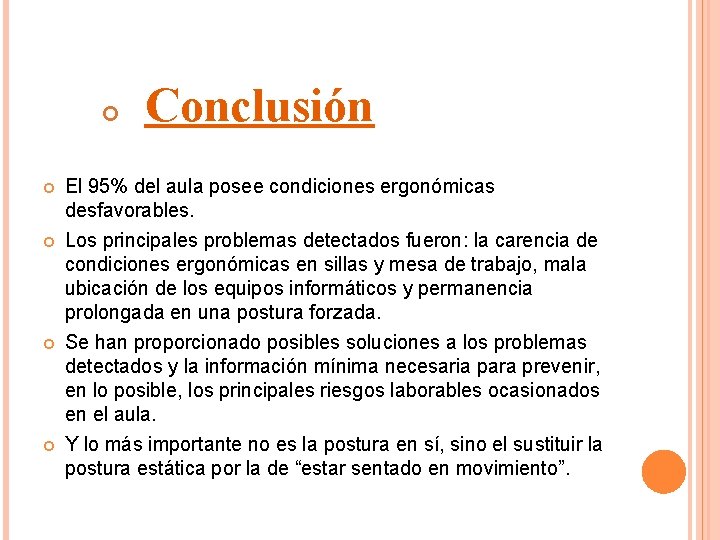 Conclusión

El 95% del aula posee condiciones ergonómicas desfavorables.

Los principales problemas detectados fueron: la carencia de condiciones ergonómicas en sillas y mesa de trabajo, mala ubicación de los equipos informáticos y permanencia prolongada en una postura forzada.

Se han proporcionado posibles soluciones a los problemas detectados y la información mínima necesaria para prevenir, en lo posible, los principales riesgos laborables ocasionados en el aula.

Y lo más importante no es la postura en sí, sino el sustituir la postura estática por la de “estar sentado en movimiento”.